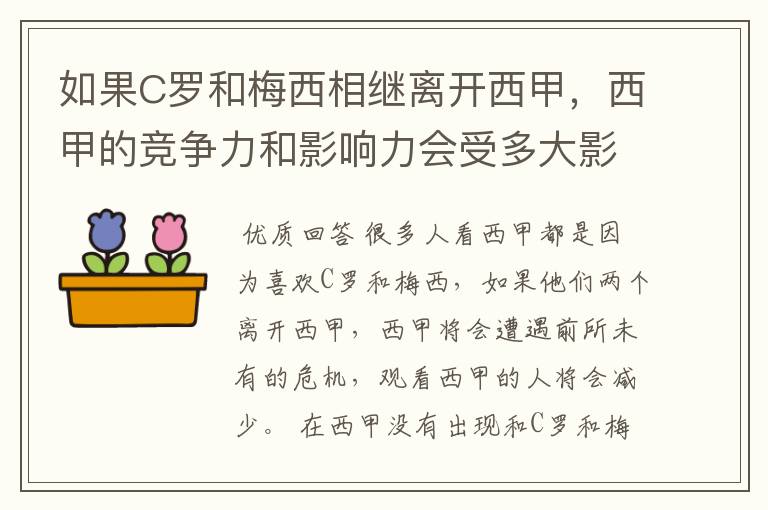 如果C罗和梅西相继离开西甲，西甲的竞争力和影响力会受多大影

优质回答 很多人看西甲都是因为喜欢C罗和梅西，如果他们两个离开西甲，西甲将会遭遇前所未有的危机，观看西甲的人将会减少。 在西甲没有出现和C罗和梅